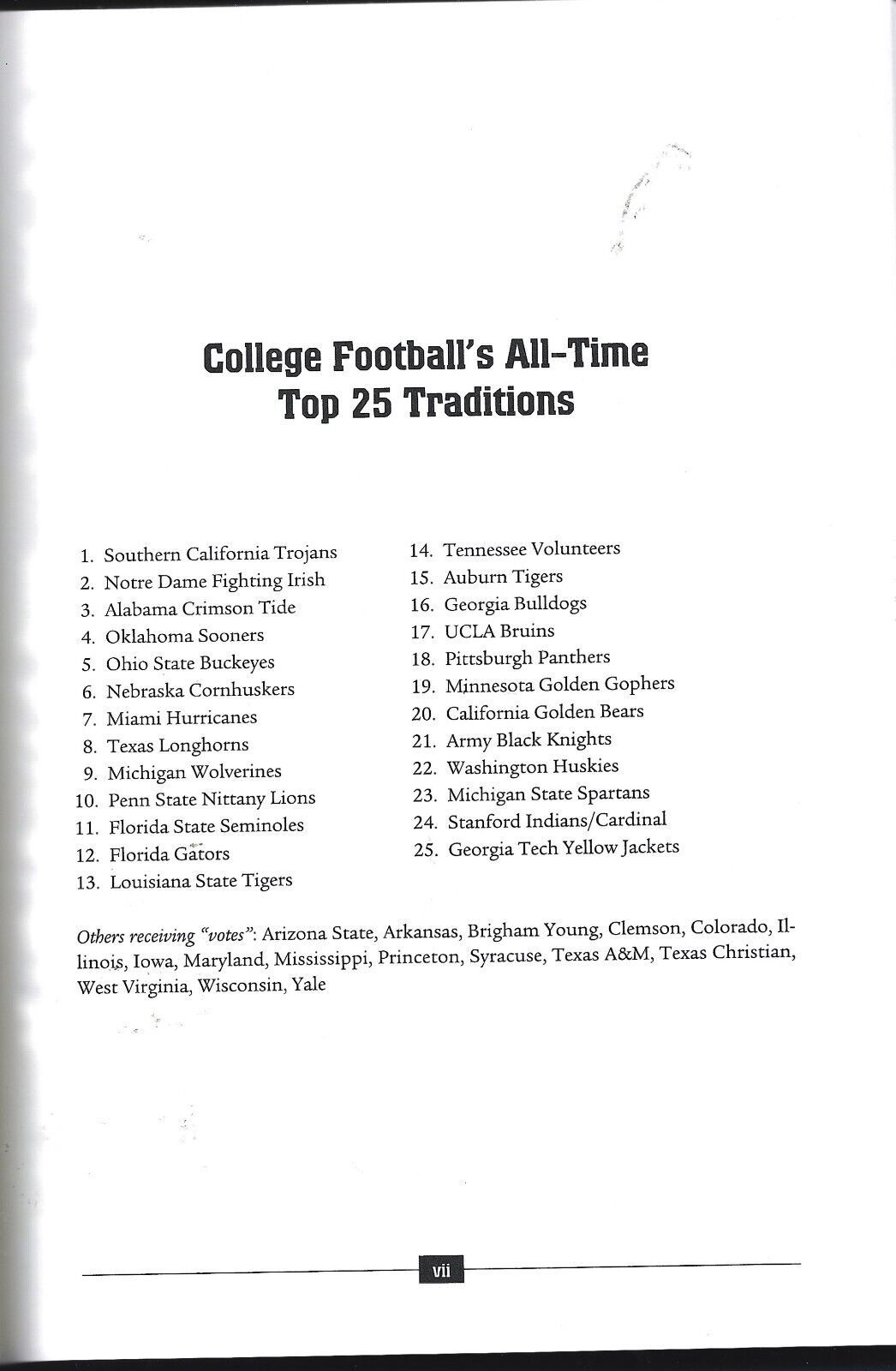 College Football's All-Time Top 25 Traditions

1. Southern California Trojans
2. Notre Dame Fighting Irish
3. Alabama Crimson Tide
4. Oklahoma Sooners
5. Ohio State Buckeyes
6. Nebraska Cornhuskers
7. Miami Hurricanes
8. Texas Longhorns
9. Michigan Wolverines
10. Penn State Nittany Lions
11. Florida State Seminoles
12. Florida Gators
13. Louisiana State Tigers

14. Tennessee Volunteers
15. Auburn Tigers
16. Georgia Bulldogs
17. UCLA Bruins
18. Pittsburgh Panthers
19. Minnesota Golden Gophers
20. California Golden Bears
21. Army Black Knights
22. Washington Huskies
23. Michigan State Spartans
24. Stanford Indians/Cardinal
25. Georgia Tech Yellow Jackets

Others receiving "votes": Arizona State, Arkansas, Brigham Young, Clemson, Colorado, Illinois, Iowa, Maryland, Mississippi, Princeton, Syracuse, Texas A&M, Texas Christian, West Virginia, Wisconsin, Yale

vii